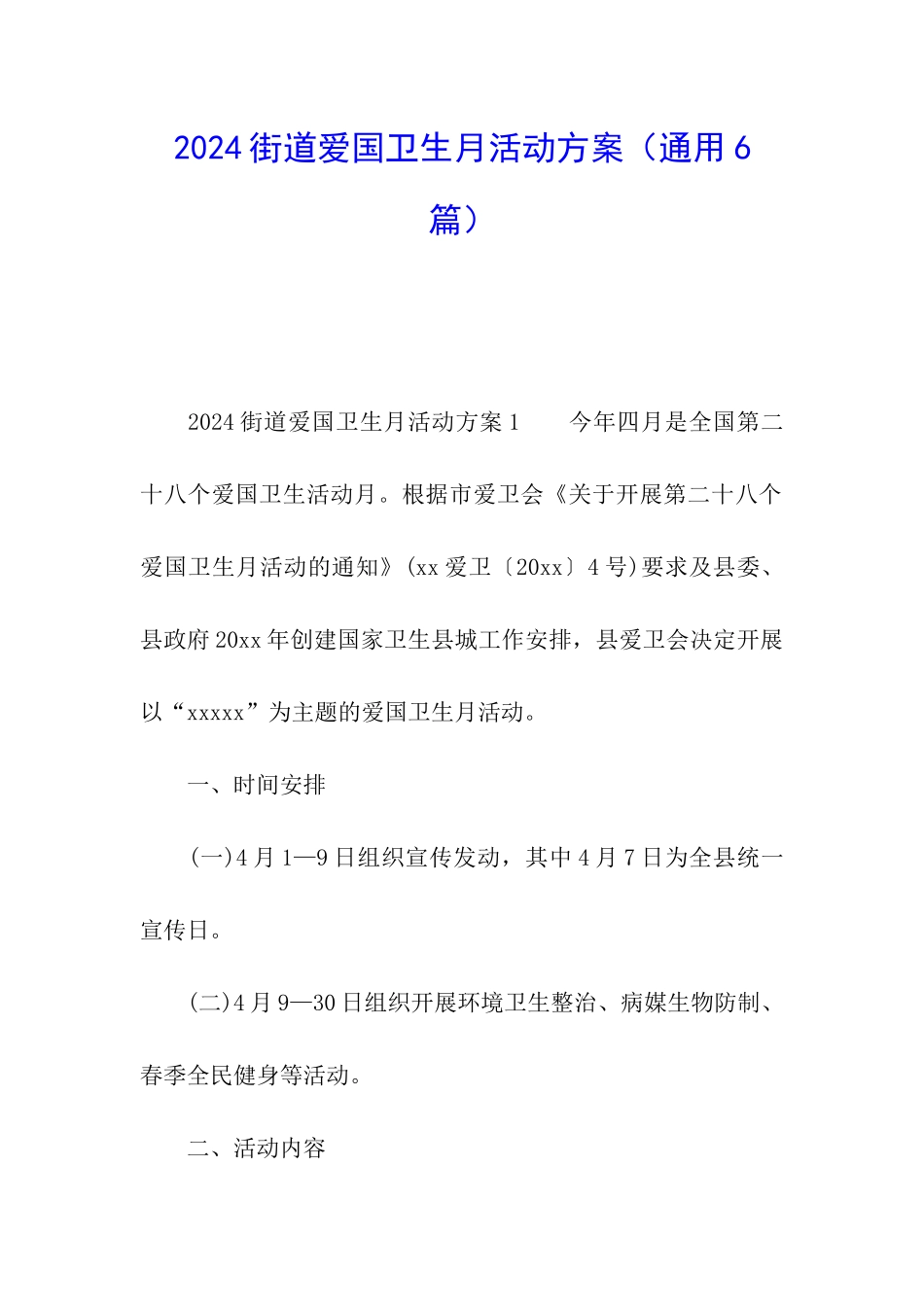 2024街道爱国卫生月活动方案（通用6篇）

2024街道爱国卫生月活动方案1　　今年四月是全国第二十八个爱国卫生活动月。根据市爱卫会《关于开展第二十八个爱国卫生月活动的通知》(xx爱卫〔20xx〕4号)要求及县委、县政府20xx年创建国家卫生县城工作安排，县爱卫会决定开展以“xxxxx”为主题的爱国卫生月活动。

一、时间安排

(一)4月1—9日组织宣传发动，其中4月7日为全县统一宣传日。

(二)4月9—30日组织开展环境卫生整治、病媒生物防制、春季全民健身等活动。

二、活动内容